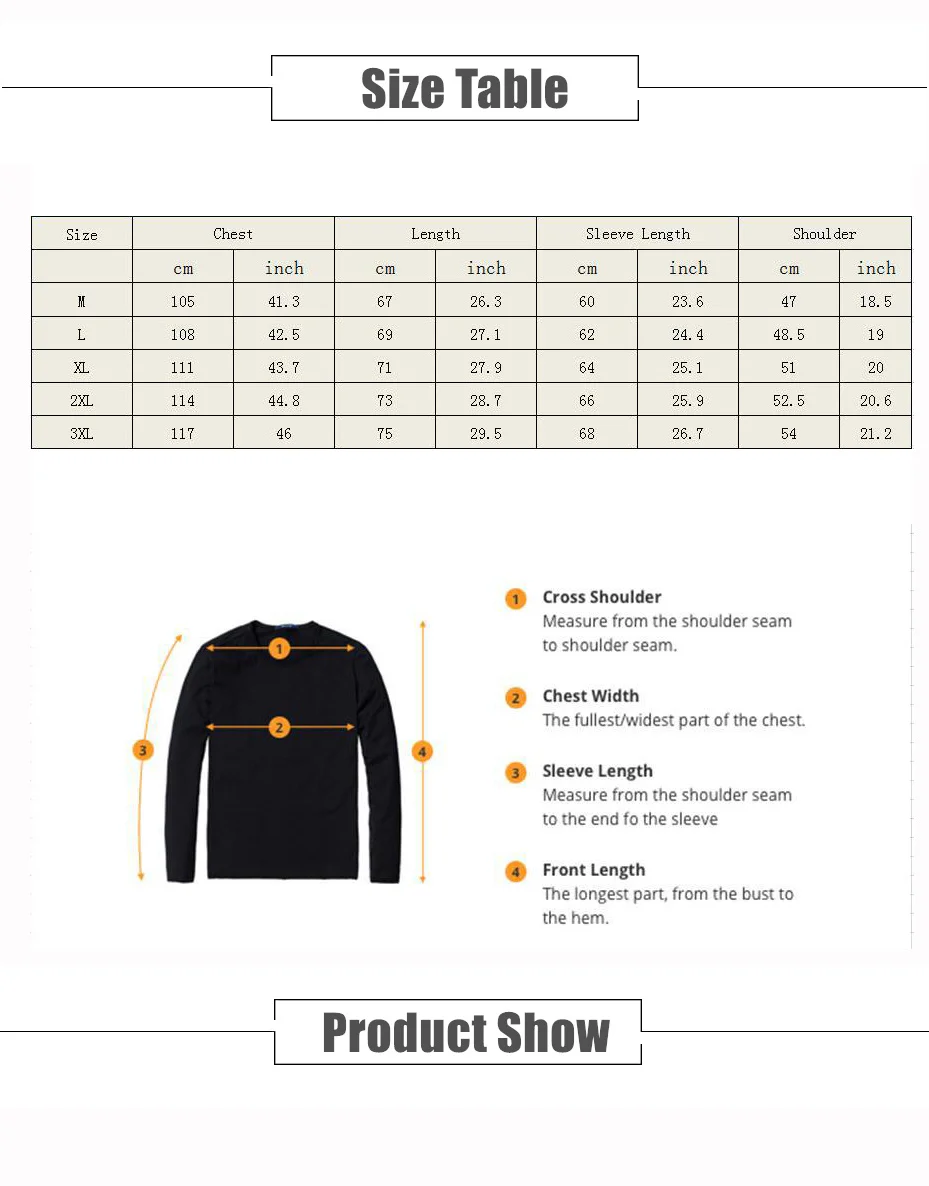 Size Table

| Size | Chest | | Length | | Sleeve Length | | Shoulder | |
|---|---|---|---|---|---|---|---|---|
| | cm | inch | cm | inch | cm | inch | cm | inch |
| M | 105 | 41.3 | 67 | 26.3 | 60 | 23.6 | 47 | 18.5 |
| L | 108 | 42.5 | 69 | 27.1 | 62 | 24.4 | 48.5 | 19 |
| XL | 111 | 43.7 | 71 | 27.9 | 64 | 25.1 | 51 | 20 |
| 2XL | 114 | 44.8 | 73 | 28.7 | 66 | 25.9 | 52.5 | 20.6 |
| 3XL | 117 | 46 | 75 | 29.5 | 68 | 26.7 | 54 | 21.2 |

1 2 3 4

1 Cross Shoulder
Measure from the shoulder seam to shoulder seam.

2 Chest Width
The fullest/widest part of the chest.

3 Sleeve Length
Measure from the shoulder seam to the end fo the sleeve

4 Front Length
The longest part, from the bust to the hem.

Product Show